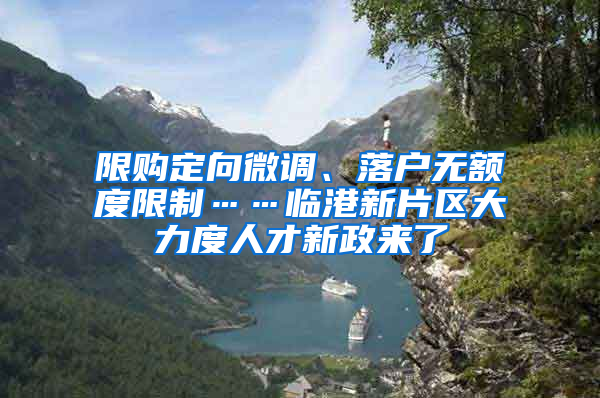 限购定向微调、落户无额度限制……临港新片区大力度人才新政来了